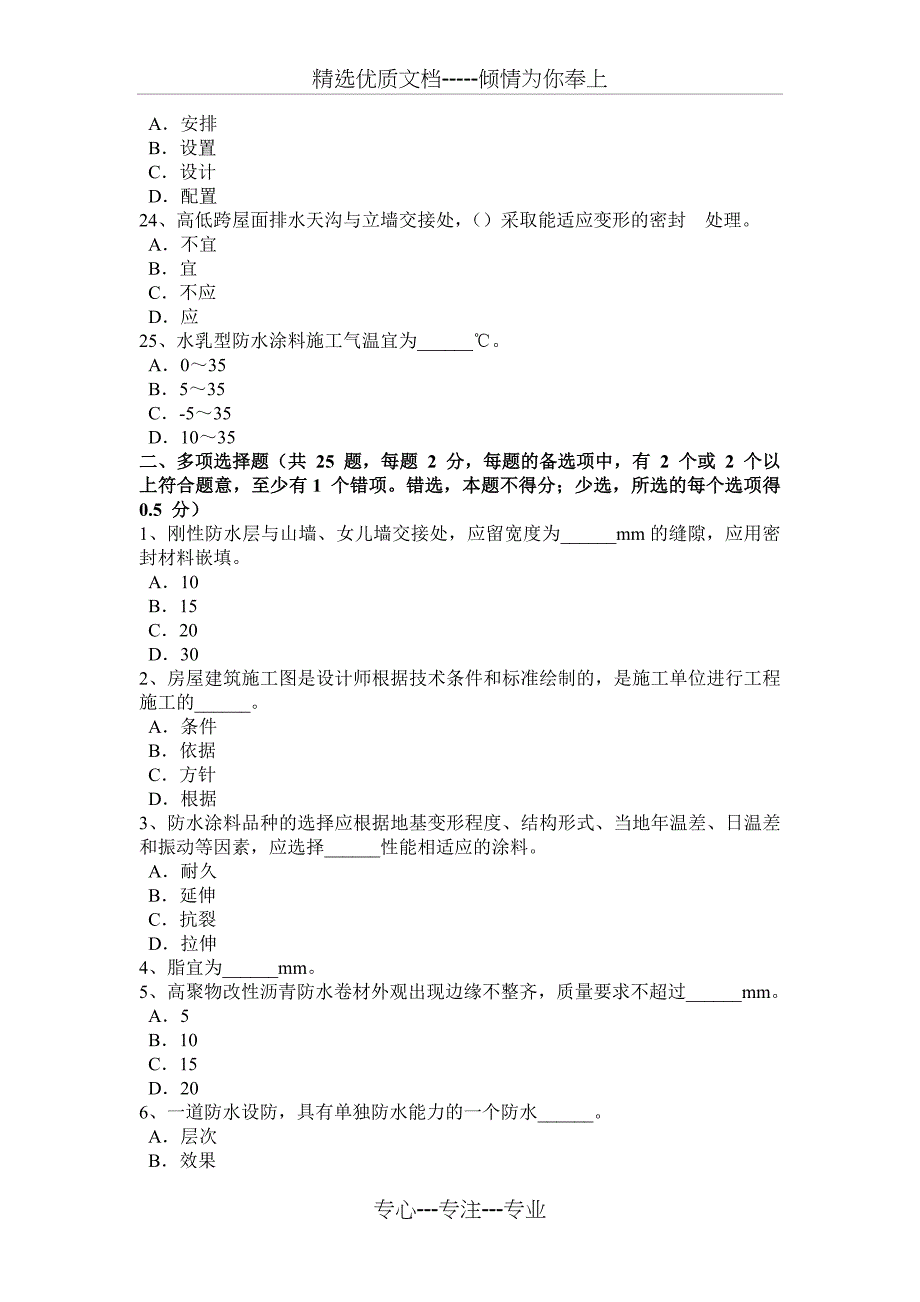 精选优质文档-----倾情为你奉上

A．安排
B．设置
C．设计
D．配置
24、高低跨屋面排水天沟与立墙交接处，（）采取能适应变形的密封　处理。
A．不宜
B．宜
C．不应
D．应
25、水乳型防水涂料施工气温宜为______℃。
A．0～35
B．5～35
C．-5～35
D．10～35
二、多项选择题（共 25 题，每题 2 分，每题的备选项中，有 2 个或 2 个以上符合题意，至少有 1 个错项。错选，本题不得分；少选，所选的每个选项得 0.5 分）
1、刚性防水层与山墙、女儿墙交接处，应留宽度为______mm 的缝隙，应用密封材料嵌填。
A．10
B．15
C．20
D．30
2、房屋建筑施工图是设计师根据技术条件和标准绘制的，是施工单位进行工程施工的______。
A．条件
B．依据
C．方针
D．根据
3、防水涂料品种的选择应根据地基变形程度、结构形式、当地年温差、日温差和振动等因素，应选择______性能相适应的涂料。
A．耐久
B．延伸
C．抗裂
D．拉伸
4、脂宜为______mm。
5、高聚物改性沥青防水卷材外观出现边缘不整齐，质量要求不超过______mm。
A．5
B．10
C．15
D．20
6、一道防水设防，具有单独防水能力的一个防水______。
A．层次
B．效果

专心---专注---专业